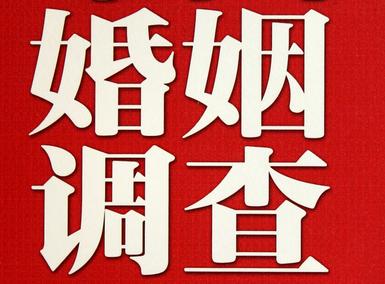 婚姻
调查